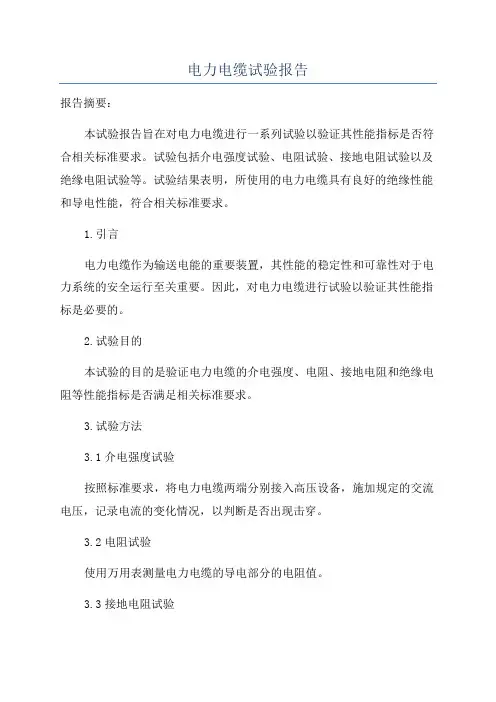 电力电缆试验报告

报告摘要：

本试验报告旨在对电力电缆进行一系列试验以验证其性能指标是否符合相关标准要求。试验包括介电强度试验、电阻试验、接地电阻试验以及绝缘电阻试验等。试验结果表明，所使用的电力电缆具有良好的绝缘性能和导电性能，符合相关标准要求。

1.引言

电力电缆作为输送电能的重要装置，其性能的稳定性和可靠性对于电力系统的安全运行至关重要。因此，对电力电缆进行试验以验证其性能指标是必要的。

2.试验目的

本试验的目的是验证电力电缆的介电强度、电阻、接地电阻和绝缘电阻等性能指标是否满足相关标准要求。

3.试验方法

3.1 介电强度试验

按照标准要求，将电力电缆两端分别接入高压设备，施加规定的交流电压，记录电流的变化情况，以判断是否出现击穿。

3.2 电阻试验

使用万用表测量电力电缆的导电部分的电阻值。

3.3 接地电阻试验